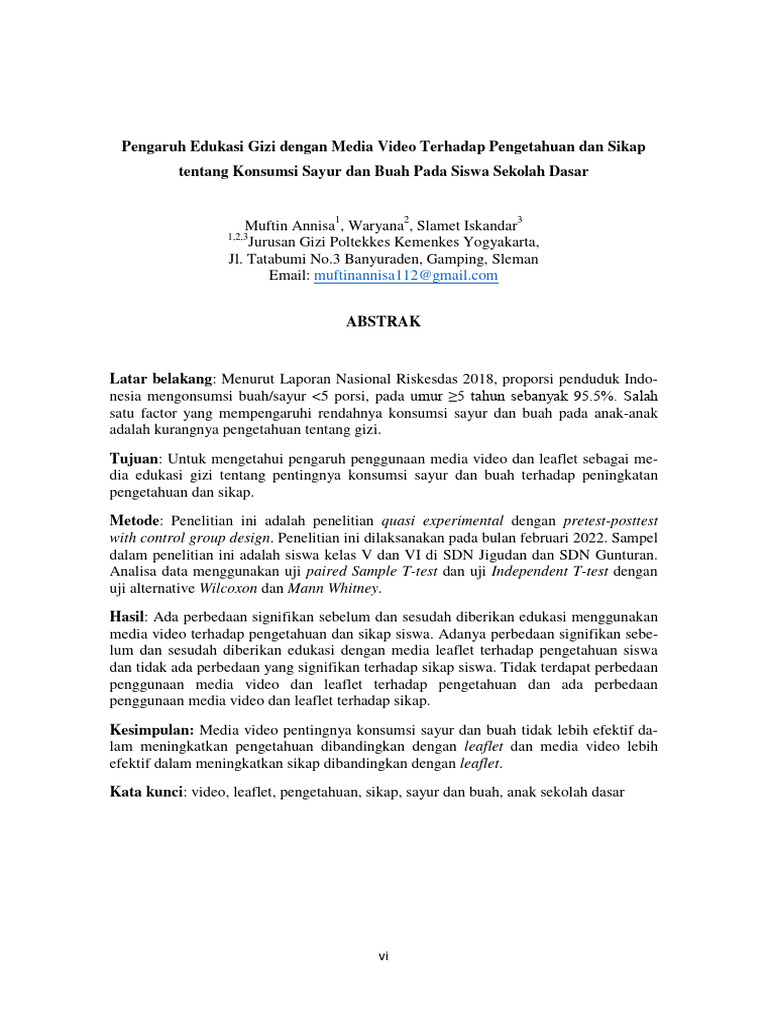 Pengaruh Edukasi Gizi dengan Media Video Terhadap Pengetahuan dan Sikap tentang Konsumsi Sayur dan Buah Pada Siswa Sekolah Dasar

Muftin Annisa$^1$, Waryana$^2$, Slamet Iskandar$^3$
$^{1,2,3}$Jurusan Gizi Poltekkes Kemenkes Yogyakarta,
Jl. Tatabumi No.3 Banyuraden, Gamping, Sleman
Email: muftinannisa112@gmail.com

ABSTRAK

Latar belakang: Menurut Laporan Nasional Riskesdas 2018, proporsi penduduk Indonesia mengonsumsi buah/sayur <5 porsi, pada umur ≥5 tahun sebanyak 95.5%. Salah satu factor yang mempengaruhi rendahnya konsumsi sayur dan buah pada anak-anak adalah kurangnya pengetahuan tentang gizi.

Tujuan: Untuk mengetahui pengaruh penggunaan media video dan leaflet sebagai media edukasi gizi tentang pentingnya konsumsi sayur dan buah terhadap peningkatan pengetahuan dan sikap.

Metode: Penelitian ini adalah penelitian quasi experimental dengan pretest-posttest with control group design. Penelitian ini dilaksanakan pada bulan februari 2022. Sampel dalam penelitian ini adalah siswa kelas V dan VI di SDN Jigudan dan SDN Gunturan. Analisa data menggunakan uji paired Sample T-test dan uji Independent T-test dengan uji alternative Wilcoxon dan Mann Whitney.

Hasil: Ada perbedaan signifikan sebelum dan sesudah diberikan edukasi menggunakan media video terhadap pengetahuan dan sikap siswa. Adanya perbedaan signifikan sebelum dan sesudah diberikan edukasi dengan media leaflet terhadap pengetahuan siswa dan tidak ada perbedaan yang signifikan terhadap sikap siswa. Tidak terdapat perbedaan penggunaan media video dan leaflet terhadap pengetahuan dan ada perbedaan penggunaan media video dan leaflet terhadap sikap.

Kesimpulan: Media video pentingnya konsumsi sayur dan buah tidak lebih efektif dalam meningkatkan pengetahuan dibandingkan dengan leaflet dan media video lebih efektif dalam meningkatkan sikap dibandingkan dengan leaflet.

Kata kunci: video, leaflet, pengetahuan, sikap, sayur dan buah, anak sekolah dasar

vi